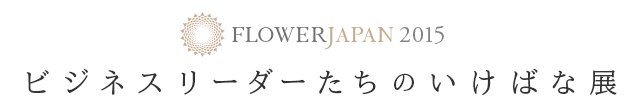 FLOWERJAPAN 2015
ビジネスリーダーたちのいけばな展